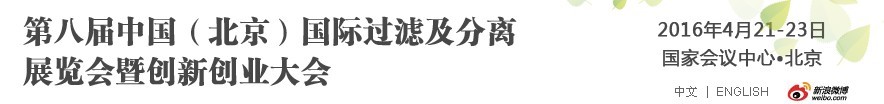 第八届中国（北京）国际过滤及分离展览会暨创新创业大会

2016年4月21-23日
国家会议中心•北京

中文 | ENGLISH

新浪微博
weibo.com